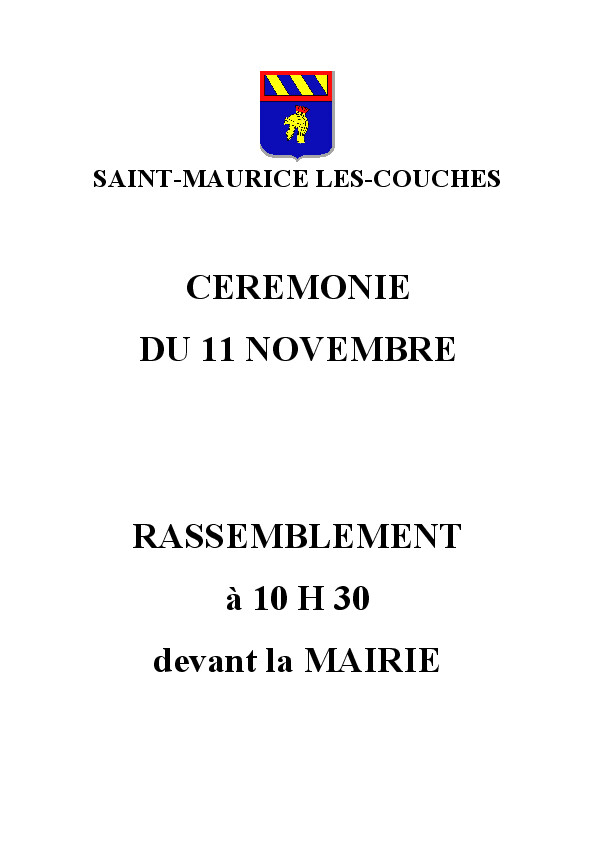 SAINT-MAURICE LES-COUCHES

CEREMONIE
DU 11 NOVEMBRE

RASSEMBLEMENT
à 10 H 30
devant la MAIRIE